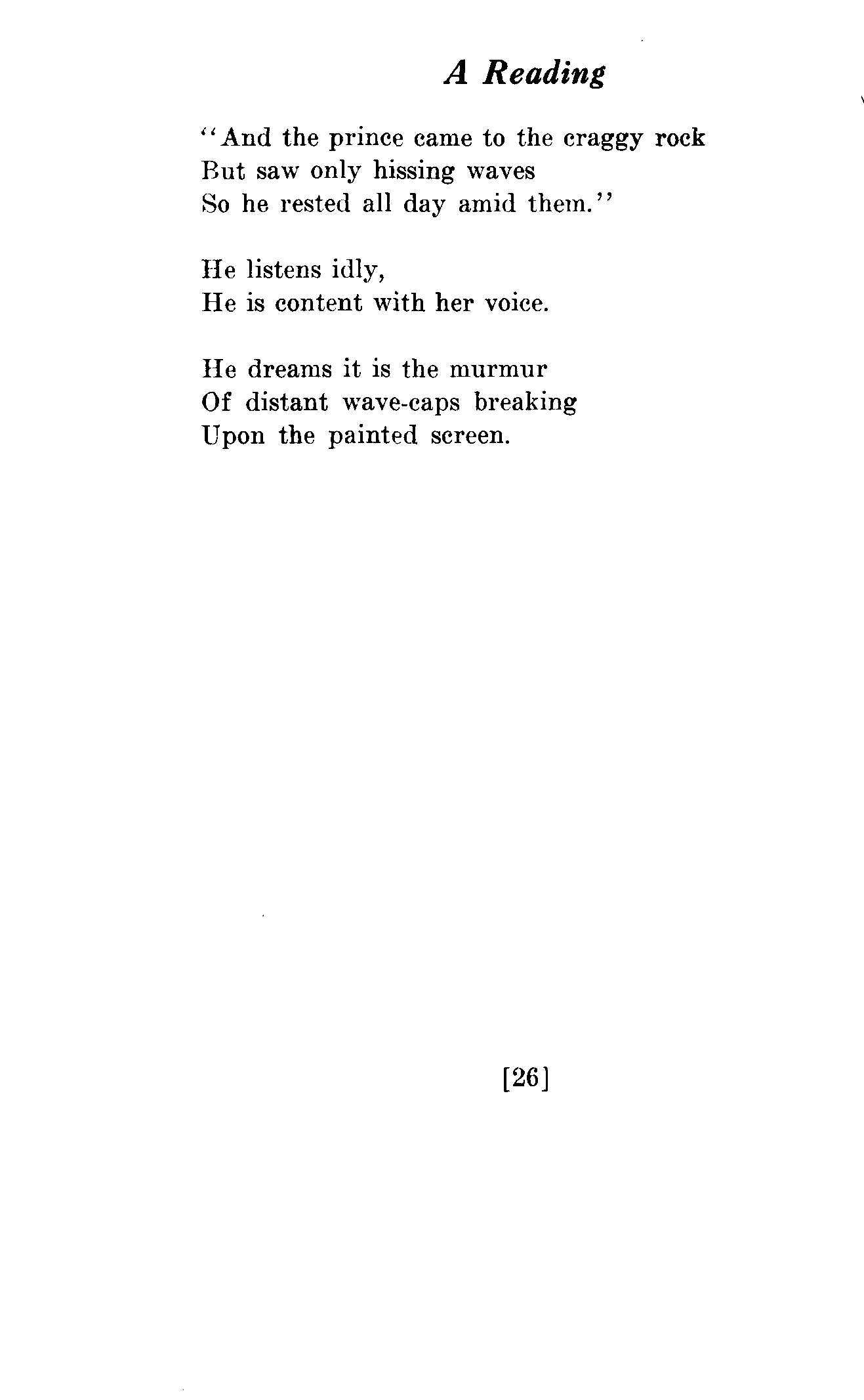 A Reading

"And the prince came to the craggy rock
But saw only hissing waves
So he rested all day amid them."

He listens idly,
He is content with her voice.

He dreams it is the murmur
Of distant wave-caps breaking
Upon the painted screen.

[26]